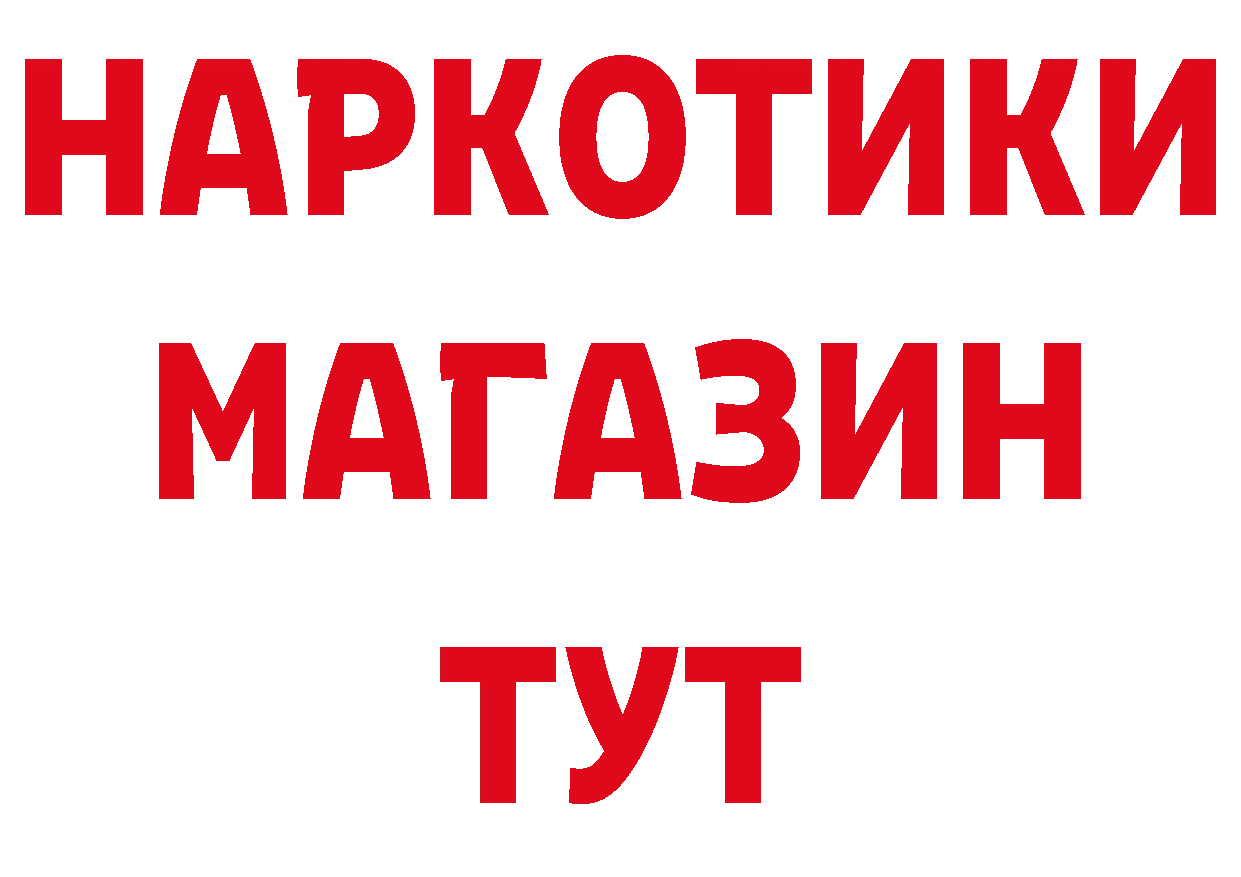 НАРКОТИКИ МАГАЗИН ТУТ